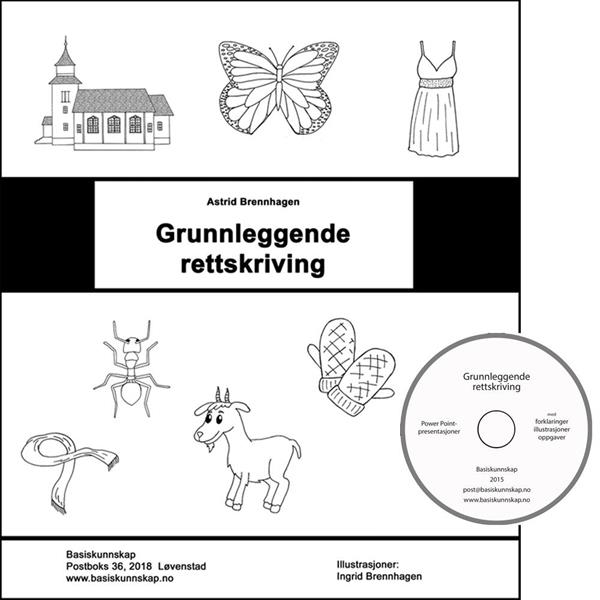 Astrid Brennhagen

Grunnleggende rettskriving

Grunnleggende rettskriving

Power Point-presentasjoner

med forklaringer illustrasjoner oppgaver

Basiskunnskap
2015
post@basiskunnskap.no
www.basiskunnskap.no

Basiskunnskap
Postboks 36, 2018 Løvenstad
www.basiskunnskap.no

Illustrasjoner:
Ingrid Brennhagen